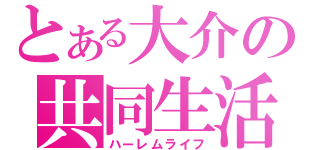 とある大介の
共同生活
ハーレムライフ